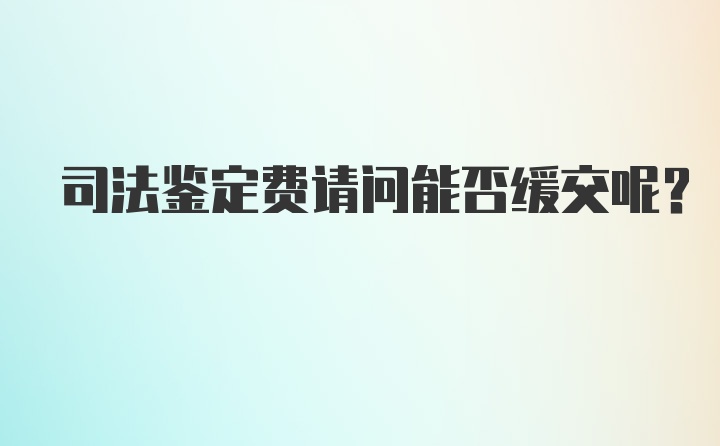 司法鉴定费请问能否缓交呢？